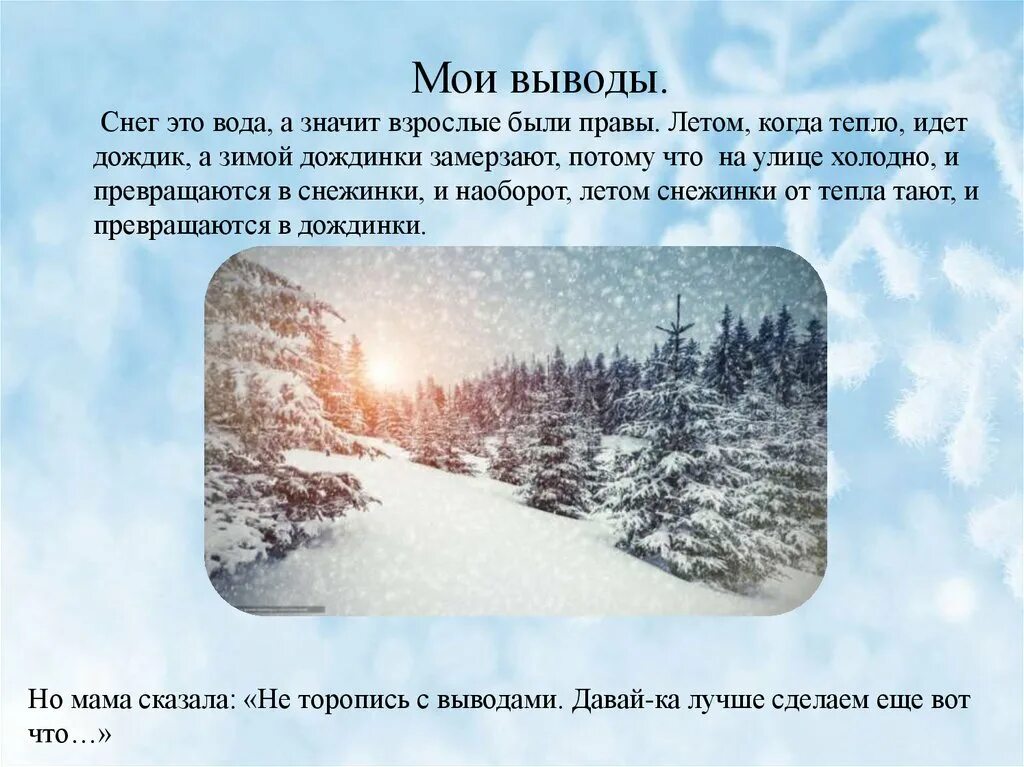 Мои выводы.

Снег это вода, а значит взрослые были правы. Летом, когда тепло, идет дождик, а зимой дождинки замерзают, потому что на улице холодно, и превращаются в снежинки, и наоборот, летом снежинки от тепла тают, и превращаются в дождинки.

Но мама сказала: «Не торопись с выводами. Давай-ка лучше сделаем еще вот что…»